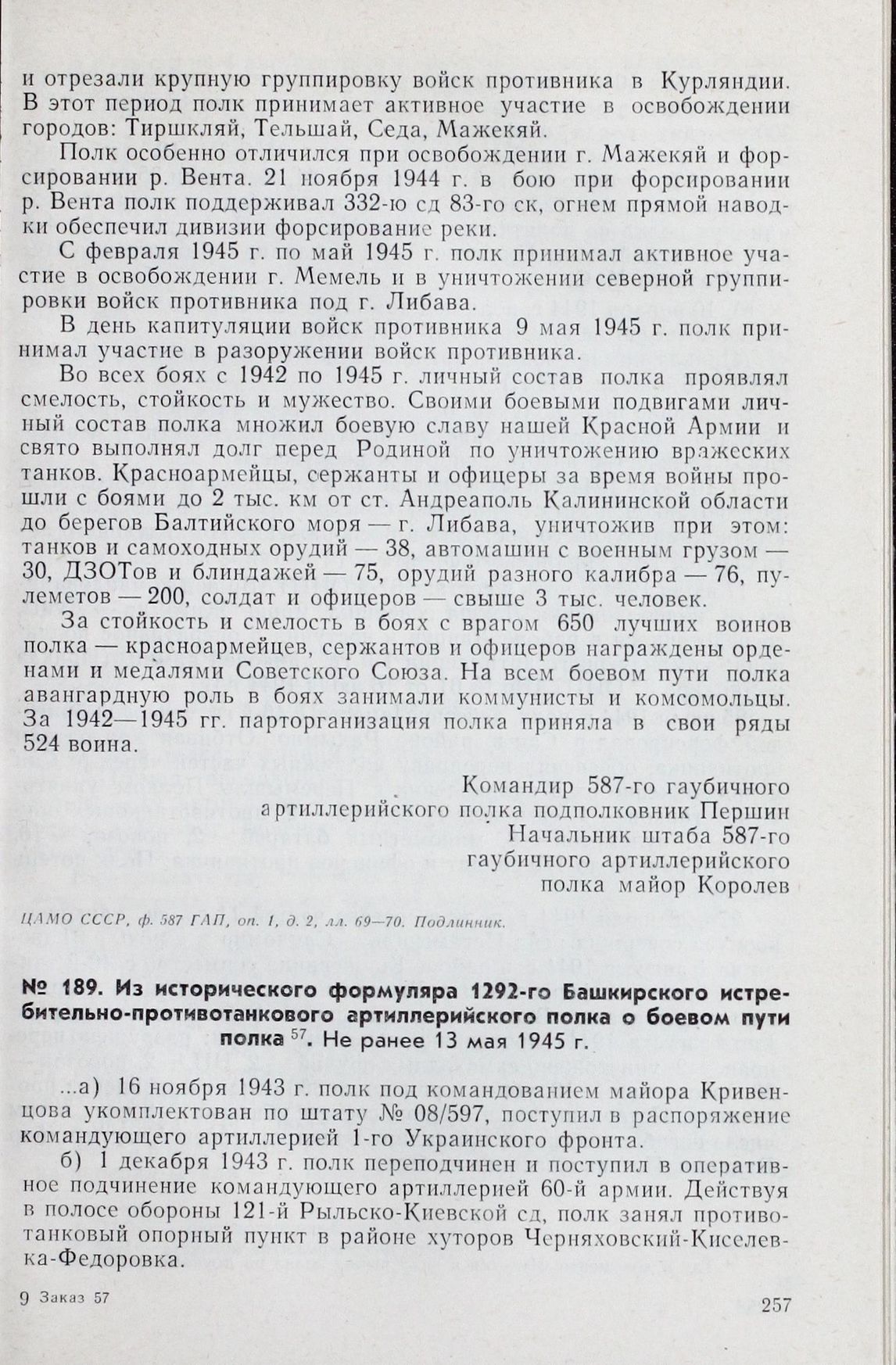 и отрезали крупную группировку войск противника в Курляндии. В этот период полк принимает активное участие в освобождении городов: Тиршкляй, Тельшай, Седа, Мажекяй.

Полк особенно отличился при освобождении г. Мажекяй и форсировании р. Вента. 21 ноября 1944 г. в бою при форсировании р. Вента полк поддерживал 332-ю сд 83-го ск, огнем прямой наводки обеспечил дивизии форсирование реки.

С февраля 1945 г. по май 1945 г. полк принимал активное участие в освобождении г. Мемель и в уничтожении северной группировки войск противника под г. Либава.

В день капитуляции войск противника 9 мая 1945 г. полк принимал участие в разоружении войск противника.

Во всех боях с 1942 по 1945 г. личный состав полка проявлял смелость, стойкость и мужество. Своими боевыми подвигами личный состав полка множил боевую славу нашей Красной Армии и свято выполнял долг перед Родиной по уничтожению вражеских танков. Красноармейцы, сержанты и офицеры за время войны прошли с боями до 2 тыс. км от ст. Андреаполь Калининской области до берегов Балтийского моря — г. Либава, уничтожив при этом: танков и самоходных орудий — 38, автомашин с военным грузом — 30, ДЗОТов и блиндажей — 75, орудий разного калибра — 76, пулеметов — 200, солдат и офицеров — свыше 3 тыс. человек.

За стойкость и смелость в боях с врагом 650 лучших воинов полка — красноармейцев, сержантов и офицеров награждены орденами и медалями Советского Союза. На всем боевом пути полка авангардную роль в боях занимали коммунисты и комсомольцы. За 1942—1945 гг. парторганизация полка приняла в свои ряды 524 воина.

Командир 587-го гаубичного
артиллерийского полка подполковник Першин
Начальник штаба 587-го
гаубичного артиллерийского
полка майор Королев

ЦАМО СССР, ф. 587 ГАП, оп. 1, д. 2, лл. 69—70. Подлинник.

№ 189. Из исторического формуляра 1292-го Башкирского истребительно-противотанкового артиллерийского полка о боевом пути полка $^{57}$. Не ранее 13 мая 1945 г.

...а) 16 ноября 1943 г. полк под командованием майора Кривенцова укомплектован по штату № 08/597, поступил в распоряжение командующего артиллерией 1-го Украинского фронта.

б) 1 декабря 1943 г. полк переподчинен и поступил в оперативное подчинение командующего артиллерией 60-й армии. Действуя в полосе обороны 121-й Рыльско-Киевской сд, полк занял противотанковый опорный пункт в районе хуторов Черняховский-Киселевка-Федоровка.

9 Заказ 57

257